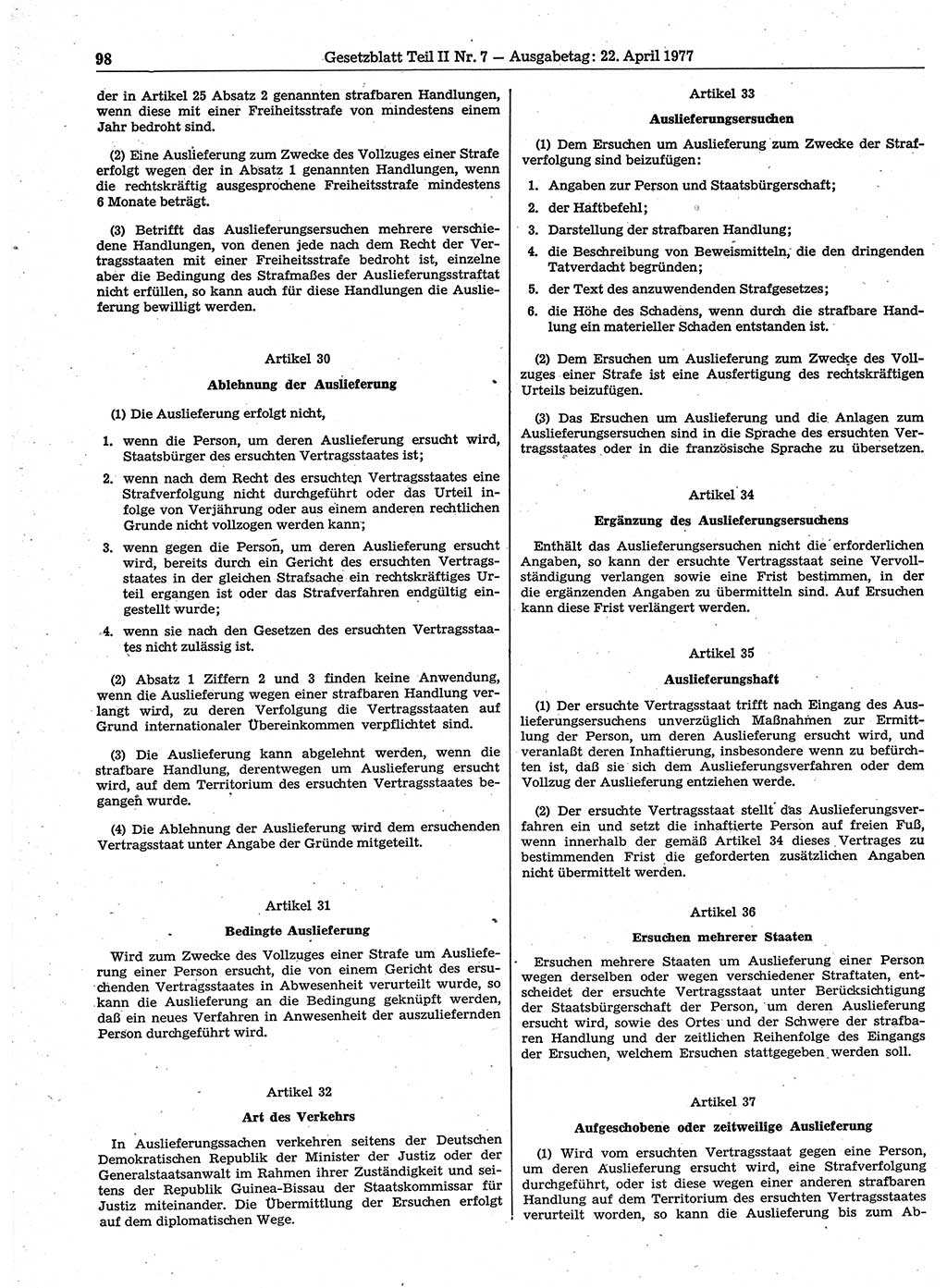 98 Gesetzblatt Teil II Nr. 7 — Ausgabetag: 22. April 1977

der in Artikel 25 Absatz 2 genannten strafbaren Handlungen, wenn diese mit einer Freiheitsstrafe von mindestens einem Jahr bedroht sind.

(2) Eine Auslieferung zum Zwecke des Vollzuges einer Strafe erfolgt wegen der in Absatz 1 genannten Handlungen, wenn die rechtskräftig ausgesprochene Freiheitsstrafe mindestens 6 Monate beträgt.

(3) Betrifft das Auslieferungsersuchen mehrere verschiedene Handlungen, von denen jede nach dem Recht der Vertragsstaaten mit einer Freiheitsstrafe bedroht ist, einzelne aber die Bedingung des Strafmaßes der Auslieferungsstraftat nicht erfüllen, so kann auch für diese Handlungen die Auslieferung bewilligt werden.

Artikel 30

Ablehnung der Auslieferung

(1) Die Auslieferung erfolgt nicht,

1. wenn die Person, um deren Auslieferung ersucht wird, Staatsbürger des ersuchten Vertragsstaates ist;

2. wenn nach dem Recht des ersuchten Vertragsstaates eine Strafverfolgung nicht durchgeführt oder das Urteil infolge von Verjährung oder aus einem anderen rechtlichen Grunde nicht vollzogen werden kann;

3. wenn gegen die Person, um deren Auslieferung ersucht wird, bereits durch ein Gericht des ersuchten Vertragsstaates in der gleichen Strafsache ein rechtskräftiges Urteil ergangen ist oder das Strafverfahren endgültig eingestellt wurde;

4. wenn sie nach den Gesetzen des ersuchten Vertragsstaates nicht zulässig ist.

(2) Absatz 1 Ziffern 2 und 3 finden keine Anwendung, wenn die Auslieferung wegen einer strafbaren Handlung verlangt wird, zu deren Verfolgung die Vertragsstaaten auf Grund internationaler Übereinkommen verpflichtet sind.

(3) Die Auslieferung kann abgelehnt werden, wenn die strafbare Handlung, derentwegen um Auslieferung ersucht wird, auf dem Territorium des ersuchten Vertragsstaates begangen wurde.

(4) Die Ablehnung der Auslieferung wird dem ersuchenden Vertragsstaat unter Angabe der Gründe mitgeteilt.

Artikel 31

Bedingte Auslieferung

Wird zum Zwecke des Vollzuges einer Strafe um Auslieferung einer Person ersucht, die von einem Gericht des ersuchenden Vertragsstaates in Abwesenheit verurteilt wurde, so kann die Auslieferung an die Bedingung geknüpft werden, daß ein neues Verfahren in Anwesenheit der auszuliefernden Person durchgeführt wird.

Artikel 32

Art des Verkehrs

In Auslieferungssachen verkehren seitens der Deutschen Demokratischen Republik der Minister der Justiz oder der Generalstaatsanwalt im Rahmen ihrer Zuständigkeit und seitens der Republik Guinea-Bissau der Staatskommissar für Justiz miteinander. Die Übermittlung der Ersuchen erfolgt auf dem diplomatischen Wege.

Artikel 33

Auslieferungsersuchen

(1) Dem Ersuchen um Auslieferung zum Zwecke der Strafverfolgung sind beizufügen:

1. Angaben zur Person und Staatsbürgerschaft;

2. der Haftbefehl;

3. Darstellung der strafbaren Handlung;

4. die Beschreibung von Beweismitteln, die den dringenden Tatverdacht begründen;

5. der Text des anzuwendenden Strafgesetzes;

6. die Höhe des Schadens, wenn durch die strafbare Handlung ein materieller Schaden entstanden ist.

(2) Dem Ersuchen um Auslieferung zum Zwecke des Vollzuges einer Strafe ist eine Ausfertigung des rechtskräftigen Urteils beizufügen.

(3) Das Ersuchen um Auslieferung und die Anlagen zum Auslieferungsersuchen sind in die Sprache des ersuchten Vertragsstaates oder in die französische Sprache zu übersetzen.

Artikel 34

Ergänzung des Auslieferungsersuchens

Enthält das Auslieferungsersuchen nicht die erforderlichen Angaben, so kann der ersuchte Vertragsstaat seine Vervollständigung verlangen sowie eine Frist bestimmen, in der die ergänzenden Angaben zu übermitteln sind. Auf Ersuchen kann diese Frist verlängert werden.

Artikel 35

Auslieferungshaft

(1) Der ersuchte Vertragsstaat trifft nach Eingang des Auslieferungsersuchens unverzüglich Maßnahmen zur Ermittlung der Person, um deren Auslieferung ersucht wird, und veranlaßt deren Inhaftierung, insbesondere wenn zu befürchten ist, daß sie sich dem Auslieferungsverfahren oder dem Vollzug der Auslieferung entziehen werde.

(2) Der ersuchte Vertragsstaat stellt das Auslieferungsverfahren ein und setzt die inhaftierte Person auf freien Fuß, wenn innerhalb der gemäß Artikel 34 dieses Vertrages zu bestimmenden Frist die geforderten zusätzlichen Angaben nicht übermittelt werden.

Artikel 36

Ersuchen mehrerer Staaten

Ersuchen mehrere Staaten um Auslieferung einer Person wegen derselben oder wegen verschiedener Straftaten, entscheidet der ersuchte Vertragsstaat unter Berücksichtigung der Staatsbürgerschaft der Person, um deren Auslieferung ersucht wird, sowie des Ortes und der Schwere der strafbaren Handlung und der zeitlichen Reihenfolge des Eingangs der Ersuchen, welchem Ersuchen stattgegeben werden soll.

Artikel 37

Aufgeschobene oder zeitweilige Auslieferung

(1) Wird vom ersuchten Vertragsstaat gegen eine Person, um deren Auslieferung ersucht wird, eine Strafverfolgung durchgeführt, oder ist diese wegen einer anderen strafbaren Handlung auf dem Territorium des ersuchten Vertragsstaates verurteilt worden, so kann die Auslieferung bis zum Ab-